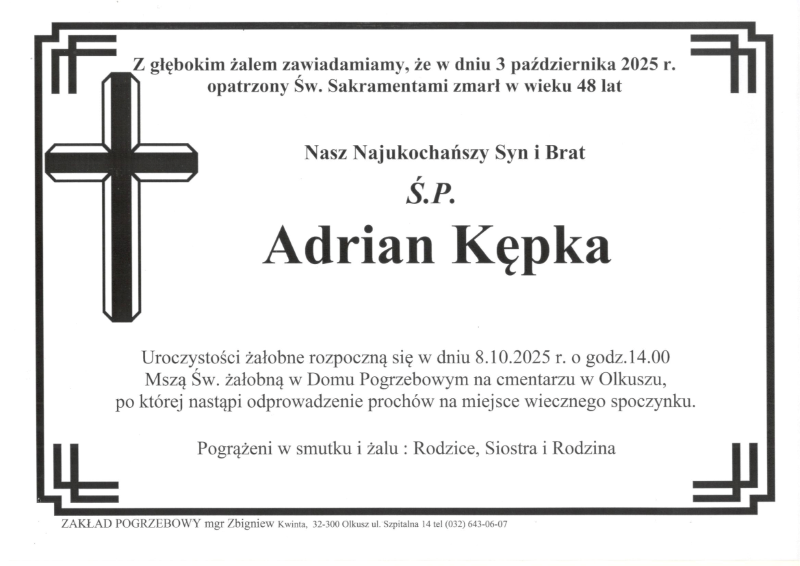 Z głębokim żalem zawiadamiamy, że w dniu 3 października 2025 r. opatrzony Św. Sakramentami zmarł w wieku 48 lat

Nasz Najukochańszy Syn i Brat

Ś.P.

Adrian Kępka

Uroczystości żałobne rozpoczną się w dniu 8.10.2025 r. o godz.14.00 Mszą Św. żałobną w Domu Pogrzebowym na cmentarzu w Olkuszu, po której nastąpi odprowadzenie prochów na miejsce wiecznego spoczynku.

Pogrążeni w smutku i żalu : Rodzice, Siostra i Rodzina

ZAKŁAD POGRZEBOWY mgr Zbigniew Kwinta, 32-300 Olkusz ul. Szpitalna 14 tel (032) 643-06-07